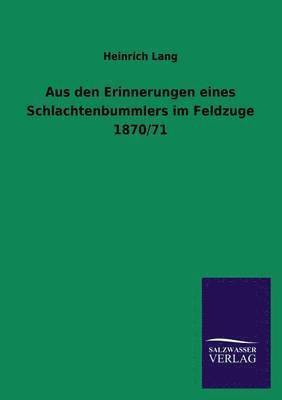 Heinrich Lang

Aus den Erinnerungen eines Schlachtenbummlers im Feldzuge 1870/71

SALZWASSER VERLAG